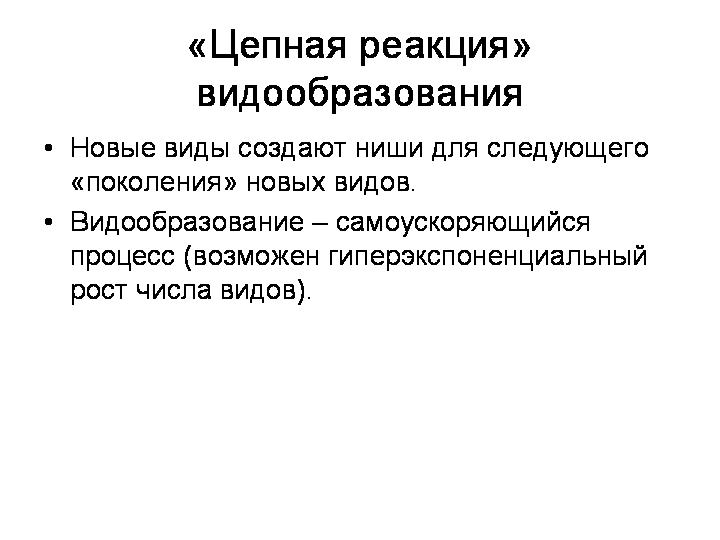 «Цепная реакция» видообразования

• Новые виды создают ниши для следующего «поколения» новых видов.

• Видообразование – самоускоряющийся процесс (возможен гиперэкспоненциальный рост числа видов).